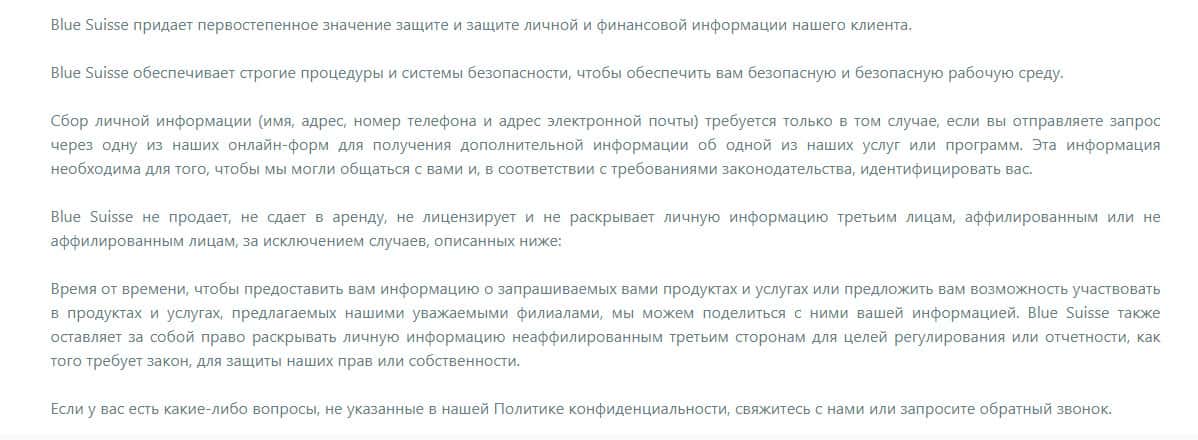 Blue Suisse придает первостепенное значение защите и защите личной и финансовой информации нашего клиента.

Blue Suisse обеспечивает строгие процедуры и системы безопасности, чтобы обеспечить вам безопасную и безопасную рабочую среду.

Сбор личной информации (имя, адрес, номер телефона и адрес электронной почты) требуется только в том случае, если вы отправляете запрос через одну из наших онлайн-форм для получения дополнительной информации об одной из наших услуг или программ. Эта информация необходима для того, чтобы мы могли общаться с вами и, в соответствии с требованиями законодательства, идентифицировать вас.

Blue Suisse не продает, не сдает в аренду, не лицензирует и не раскрывает личную информацию третьим лицам, аффилированным или не аффилированным лицам, за исключением случаев, описанных ниже:

Время от времени, чтобы предоставить вам информацию о запрашиваемых вами продуктах и услугах или предложить вам возможность участвовать в продуктах и услугах, предлагаемых нашими уважаемыми филиалами, мы можем поделиться с ними вашей информацией. Blue Suisse также оставляет за собой право раскрывать личную информацию неаффилированным третьим сторонам для целей регулирования или отчетности, как того требует закон, для защиты наших прав или собственности.

Если у вас есть какие-либо вопросы, не указанные в нашей Политике конфиденциальности, свяжитесь с нами или запросите обратный звонок.